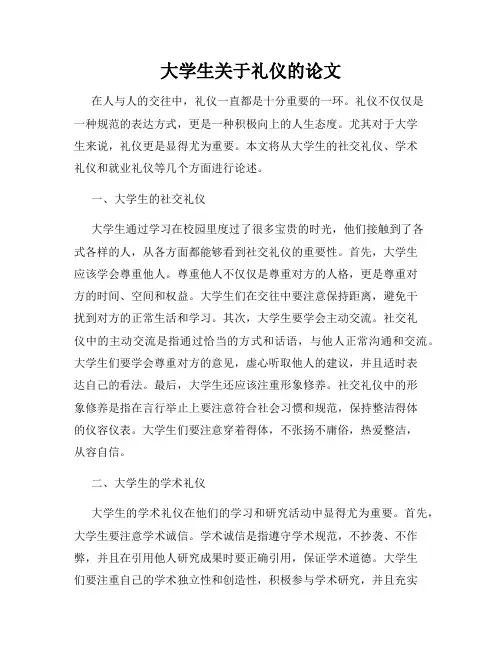 大学生关于礼仪的论文

在人与人的交往中，礼仪一直都是十分重要的一环。礼仪不仅仅是一种规范的表达方式，更是一种积极向上的人生态度。尤其对于大学生来说，礼仪更是显得尤为重要。本文将从大学生的社交礼仪、学术礼仪和就业礼仪等几个方面进行论述。

一、大学生的社交礼仪

大学生通过学习在校园里度过了很多宝贵的时光，他们接触到了各式各样的人，从各方面都能够看到社交礼仪的重要性。首先，大学生应该学会尊重他人。尊重他人不仅仅是尊重对方的人格，更是尊重对方的时间、空间和权益。大学生们在交往中要注意保持距离，避免干扰到对方的正常生活和学习。其次，大学生要学会主动交流。社交礼仪中的主动交流是指通过恰当的方式和话语，与他人正常沟通和交流。大学生们要学会尊重对方的意见，虚心听取他人的建议，并且适时表达自己的看法。最后，大学生还应该注重形象修养。社交礼仪中的形象修养是指在言行举止上要注意符合社会习惯和规范，保持整洁得体的仪容仪表。大学生们要注意穿着得体，不张扬不庸俗，热爱整洁，从容自信。

二、大学生的学术礼仪

大学生的学术礼仪在他们的学习和研究活动中显得尤为重要。首先，大学生要注意学术诚信。学术诚信是指遵守学术规范，不抄袭、不作弊，并且在引用他人研究成果时要正确引用，保证学术道德。大学生们要注重自己的学术独立性和创造性，积极参与学术研究，并且充实